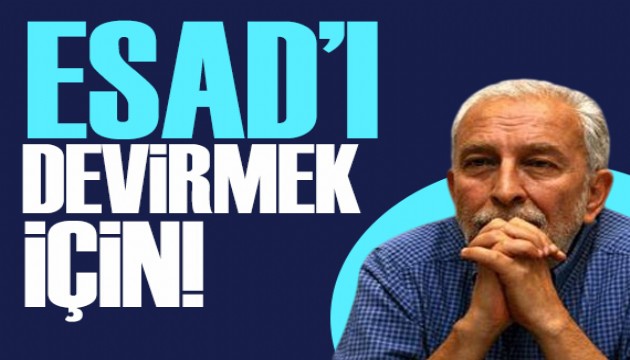 ESAD'I
DEVİRMEK
İÇİN!